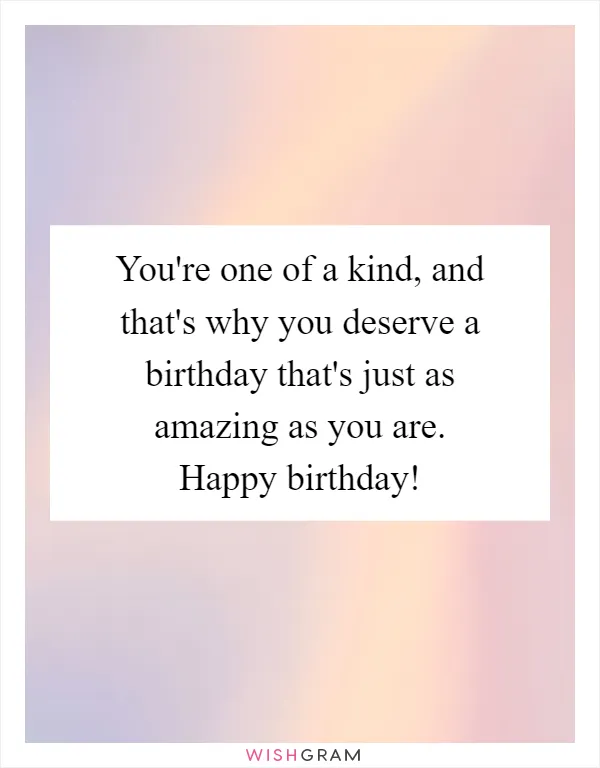 You're one of a kind, and that's why you deserve a birthday that's just as amazing as you are. Happy birthday!

WISHGRAM